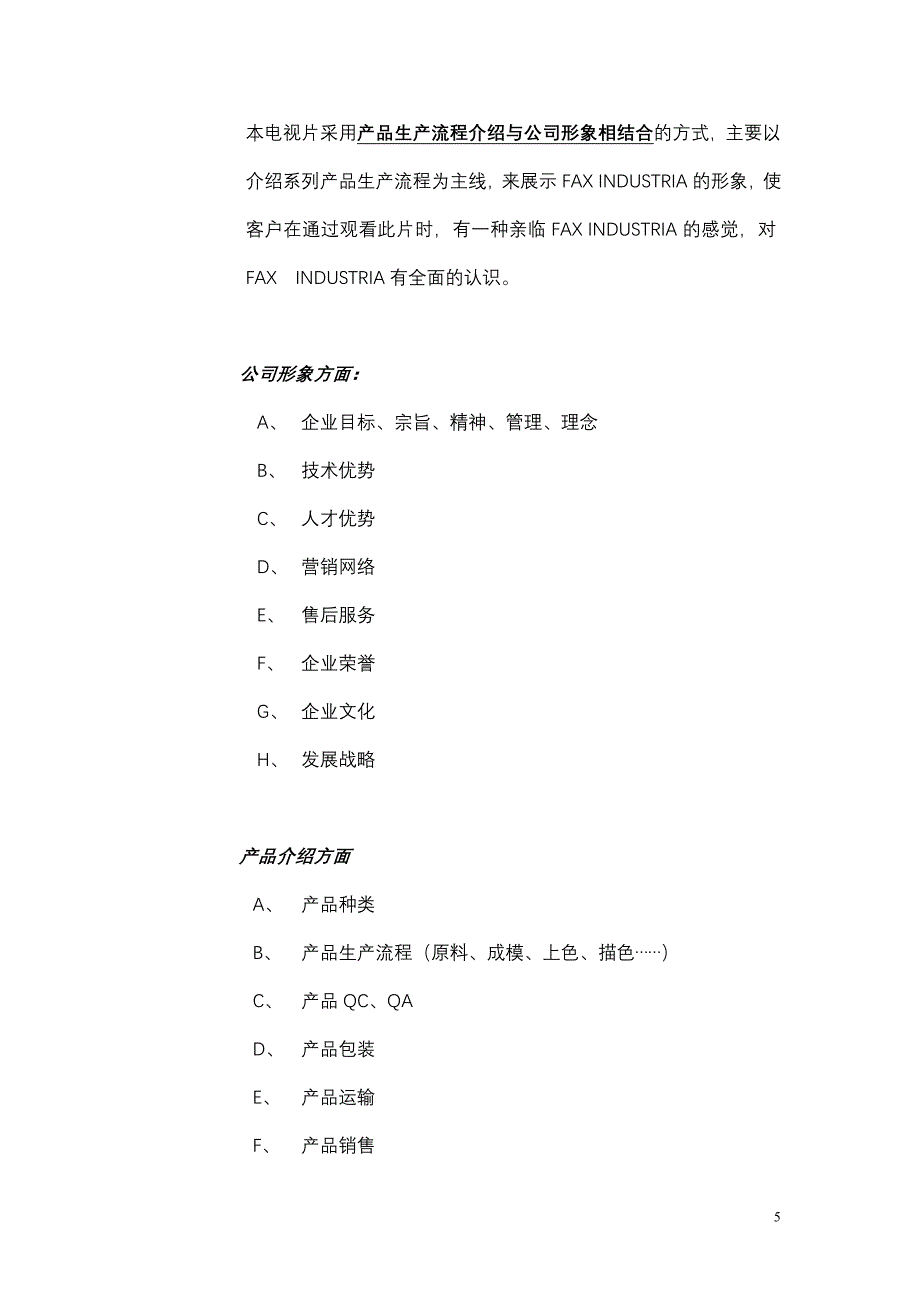 本电视片采用产品生产流程介绍与公司形象相结合的方式，主要以介绍系列产品生产流程为主线，来展示 FAX INDUSTRIA 的形象，使客户在通过观看此片时，有一种亲临 FAX INDUSTRIA 的感觉，对 FAX INDUSTRIA 有全面的认识。

公司形象方面：

A、 企业目标、宗旨、精神、管理、理念

B、 技术优势

C、 人才优势

D、 营销网络

E、 售后服务

F、 企业荣誉

G、 企业文化

H、 发展战略

产品介绍方面

A、 产品种类

B、 产品生产流程（原料、成模、上色、描色……）

C、 产品 QC、QA

D、 产品包装

E、 产品运输

F、 产品销售

5